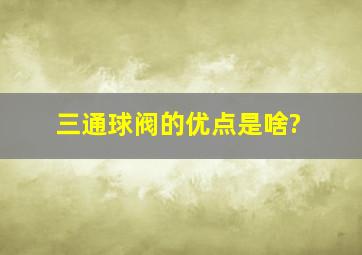 三通球阀的优点是啥?